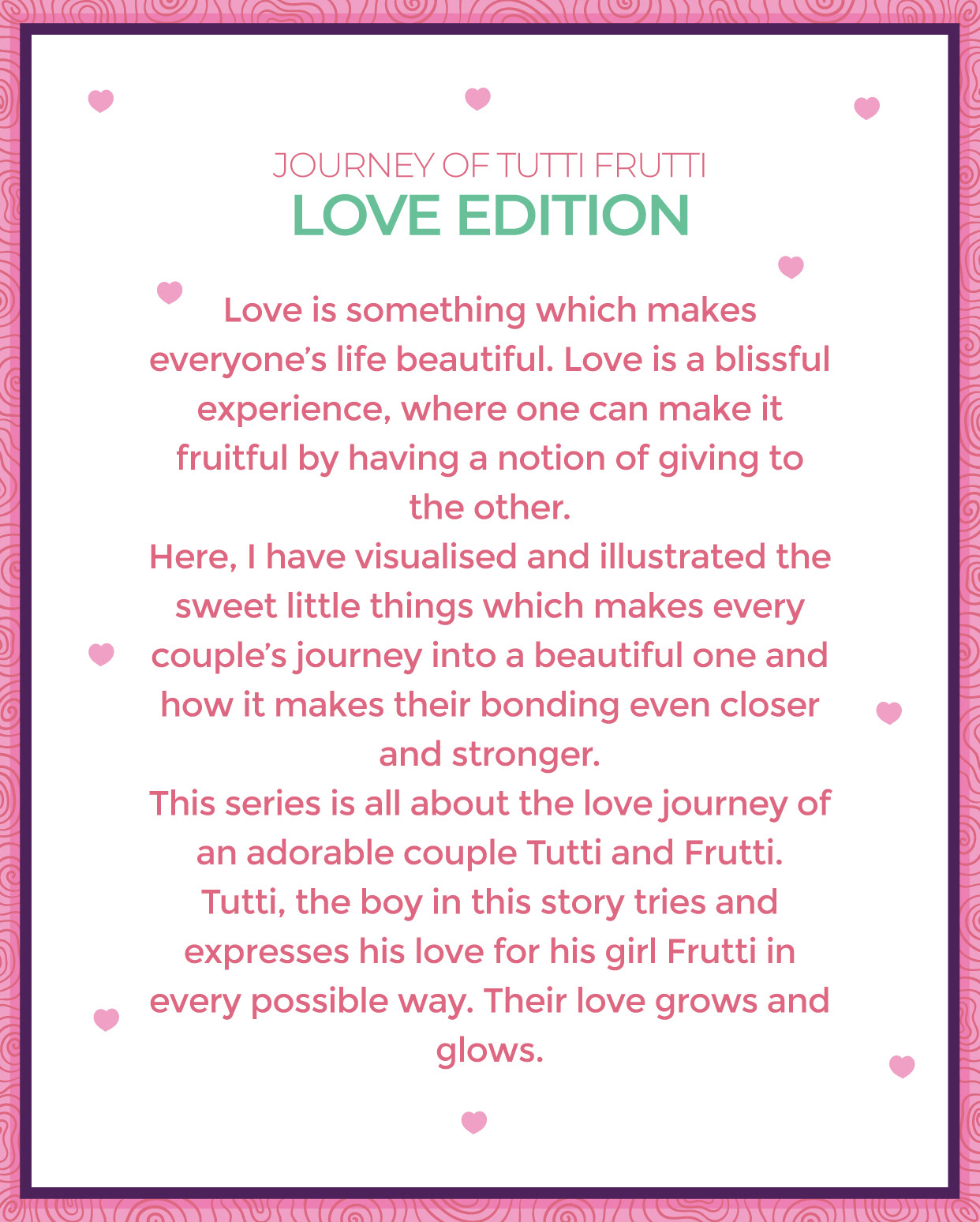 JOURNEY OF TUTTI FRUTTI
LOVE EDITION

Love is something which makes everyone's life beautiful. Love is a blissful experience, where one can make it fruitful by having a notion of giving to the other.

Here, I have visualised and illustrated the sweet little things which makes every couple's journey into a beautiful one and how it makes their bonding even closer and stronger.

This series is all about the love journey of an adorable couple Tutti and Frutti. Tutti, the boy in this story tries and expresses his love for his girl Frutti in every possible way. Their love grows and glows.